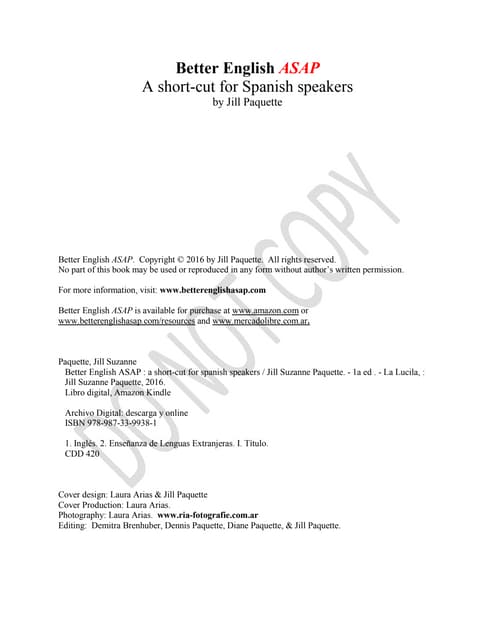 Better English ASAP
A short-cut for Spanish speakers
by Jill Paquette

DO NOT COPY

Better English ASAP. Copyright © 2016 by Jill Paquette. All rights reserved.
No part of this book may be used or reproduced in any form without author's written permission.

For more information, visit: www.betterenglishasap.com

Better English ASAP is available for purchase at www.amazon.com or www.betterenglishasap.com/resources and www.mercadolibre.com.ar.

Paquette, Jill Suzanne
Better English ASAP : a short-cut for spanish speakers / Jill Suzanne Paquette. - 1a ed . - La Lucila, : Jill Suzanne Paquette, 2016.
Libro digital, Amazon Kindle

Archivo Digital: descarga y online
ISBN 978-987-33-9938-1

1. Inglés. 2. Enseñanza de Lenguas Extranjeras. I. Título.
CDD 420

Cover design: Laura Arias & Jill Paquette
Cover Production: Laura Arias.
Photography: Laura Arias. www.ria-fotografie.com.ar
Editing: Demitra Brenhuber, Dennis Paquette, Diane Paquette, & Jill Paquette.